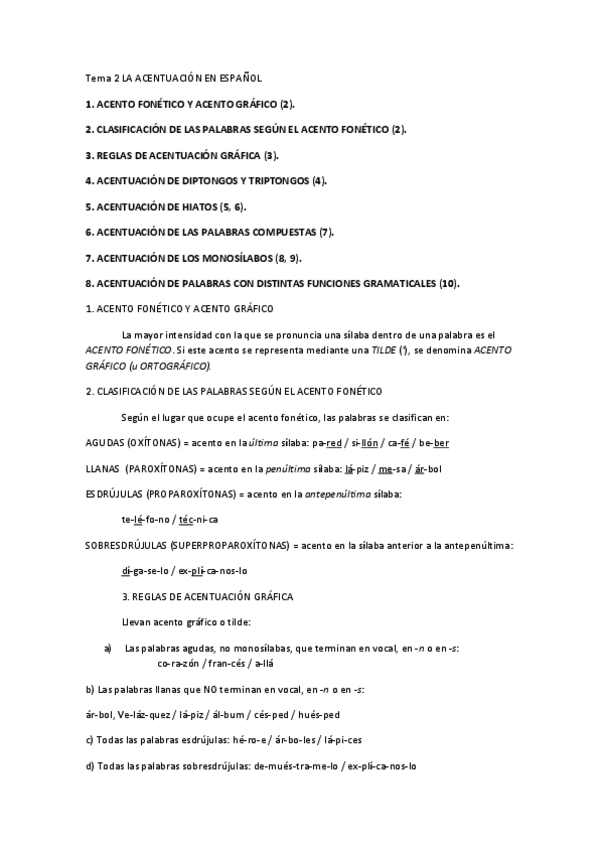 Tema 2 LA ACENTUACIÓN EN ESPAÑOL

1. ACENTO FONÉTICO Y ACENTO GRÁFICO (2).

2. CLASIFICACIÓN DE LAS PALABRAS SEGÚN EL ACENTO FONÉTICO (2).

3. REGLAS DE ACENTUACIÓN GRÁFICA (3).

4. ACENTUACIÓN DE DIPTONGOS Y TRIPTONGOS (4).

5. ACENTUACIÓN DE HIATOS (5, 6).

6. ACENTUACIÓN DE LAS PALABRAS COMPUESTAS (7).

7. ACENTUACIÓN DE LOS MONOSÍLABOS (8, 9).

8. ACENTUACIÓN DE PALABRAS CON DISTINTAS FUNCIONES GRAMATICALES (10).

1. ACENTO FONÉTICO Y ACENTO GRÁFICO

La mayor intensidad con la que se pronuncia una sílaba dentro de una palabra es el ACENTO FONÉTICO. Si este acento se representa mediante una TILDE (´), se denomina ACENTO GRÁFICO (u ORTOGRÁFICO).

2. CLASIFICACIÓN DE LAS PALABRAS SEGÚN EL ACENTO FONÉTICO

Según el lugar que ocupe el acento fonético, las palabras se clasifican en:

AGUDAS (OXÍTONAS) = acento en la última sílaba: pa-red / si-llón / ca-fé / be-ber

LLANAS (PAROXÍTONAS) = acento en la penúltima sílaba: lá-piz / me-sa / ár-bol

ESDRÚJULAS (PROPAROXÍTONAS) = acento en la antepenúltima sílaba:

te-lé-fo-no / téc-ni-ca

SOBRESDRÚJULAS (SUPERPROPAROXÍTONAS) = acento en la sílaba anterior a la antepenúltima:

dí-ga-se-lo / ex-plí-ca-nos-lo

3. REGLAS DE ACENTUACIÓN GRÁFICA

Llevan acento gráfico o tilde:

a) Las palabras agudas, no monosílabas, que terminan en vocal, en -n o en -s:
co-ra-zón / fran-cés / a-llá

b) Las palabras llanas que NO terminan en vocal, en -n o en -s:

ár-bol, Ve-láz-quez / lá-piz / ál-bum / cés-ped / hués-ped

c) Todas las palabras esdrújulas: hé-ro-e / ár-bo-les / lá-pi-ces

d) Todas las palabras sobresdrújulas: de-mués-tra-me-lo / ex-plí-ca-nos-lo